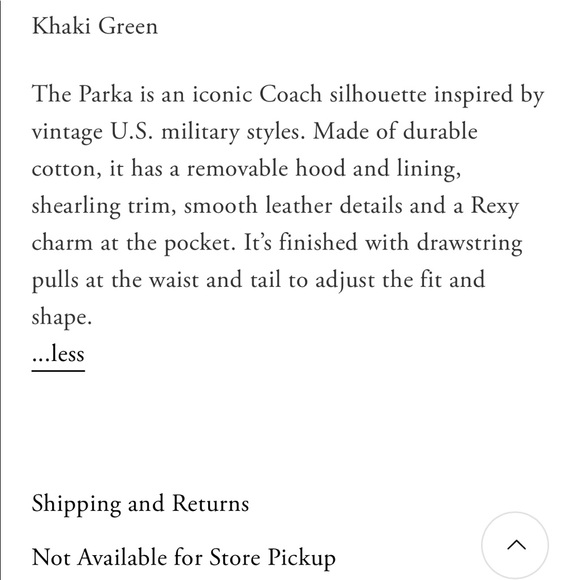 Khaki Green

The Parka is an iconic Coach silhouette inspired by vintage U.S. military styles. Made of durable cotton, it has a removable hood and lining, shearling trim, smooth leather details and a Rexy charm at the pocket. It's finished with drawstring pulls at the waist and tail to adjust the fit and shape.
...less

Shipping and Returns

Not Available for Store Pickup